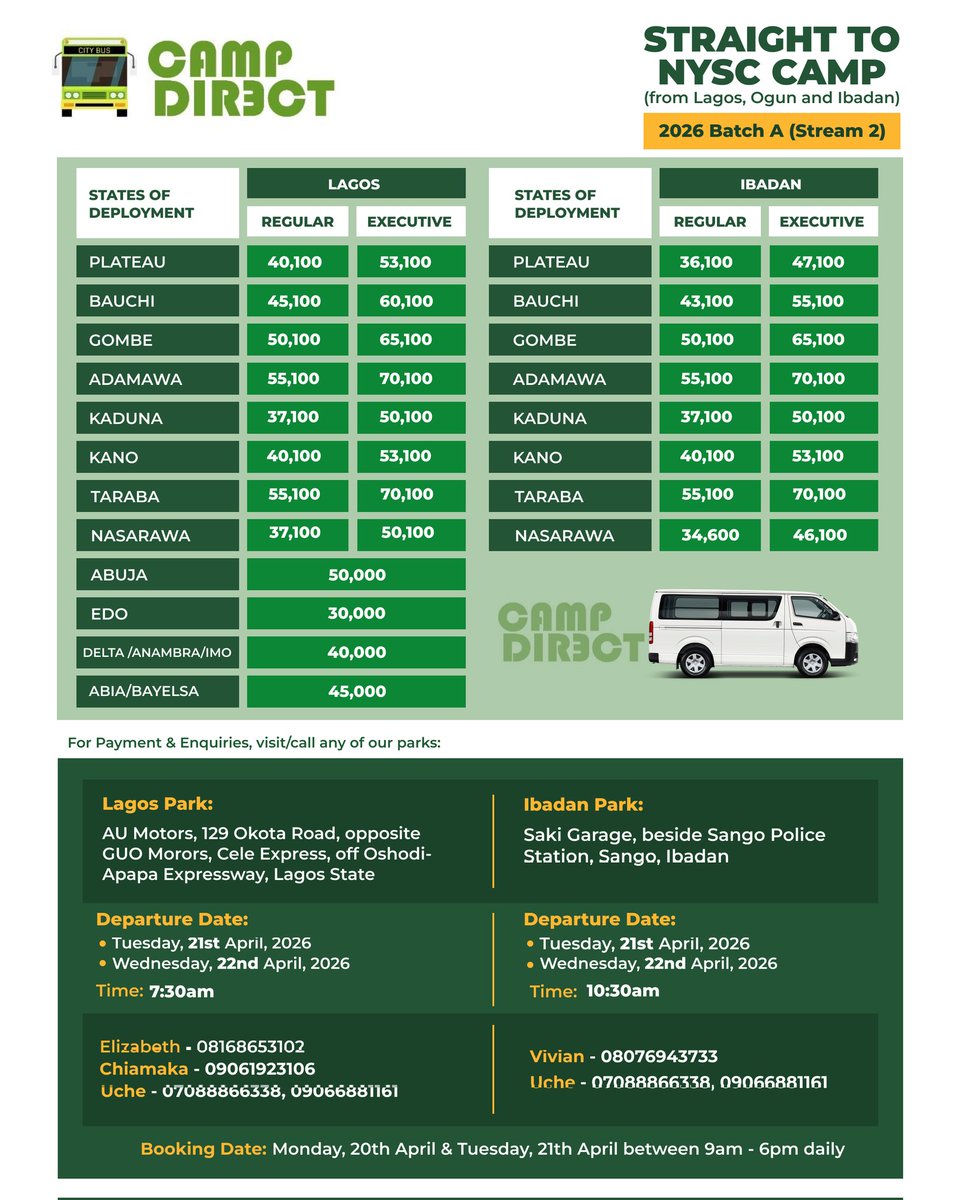 CITY BUS

CAMP DIR3CT

STRAIGHT TO NYSC CAMP
(from Lagos, Ogun and Ibadan)

2026 Batch A (Stream 2)

| STATES OF DEPLOYMENT | LAGOS REGULAR | LAGOS EXECUTIVE |
|---|---|---|
| PLATEAU | 40,100 | 53,100 |
| BAUCHI | 45,100 | 60,100 |
| GOMBE | 50,100 | 65,100 |
| ADAMAWA | 55,100 | 70,100 |
| KADUNA | 37,100 | 50,100 |
| KANO | 40,100 | 53,100 |
| TARABA | 55,100 | 70,100 |
| NASARAWA | 37,100 | 50,100 |
| ABUJA | 50,000 | |
| EDO | 30,000 | |
| DELTA /ANAMBRA/IMO | 40,000 | |
| ABIA/BAYELSA | 45,000 | |

| STATES OF DEPLOYMENT | IBADAN REGULAR | IBADAN EXECUTIVE |
|---|---|---|
| PLATEAU | 36,100 | 47,100 |
| BAUCHI | 43,100 | 55,100 |
| GOMBE | 50,100 | 65,100 |
| ADAMAWA | 55,100 | 70,100 |
| KADUNA | 37,100 | 50,100 |
| KANO | 40,100 | 53,100 |
| TARABA | 55,100 | 70,100 |
| NASARAWA | 34,600 | 46,100 |

CAMP DIR3CT

For Payment & Enquiries, visit/call any of our parks:

Lagos Park:
AU Motors, 129 Okota Road, opposite GUO Morors, Cele Express, off Oshodi-Apapa Expressway, Lagos State

Departure Date:
• Tuesday, 21st April, 2026
• Wednesday, 22nd April, 2026
Time: 7:30am

Elizabeth - 08168653102
Chiamaka - 09061923106
Uche - 07088866338, 09066881161

Ibadan Park:
Saki Garage, beside Sango Police Station, Sango, Ibadan

Departure Date:
• Tuesday, 21st April, 2026
• Wednesday, 22nd April, 2026
Time: 10:30am

Vivian - 08076943733
Uche - 07088866338, 09066881161

Booking Date: Monday, 20th April & Tuesday, 21th April between 9am - 6pm daily